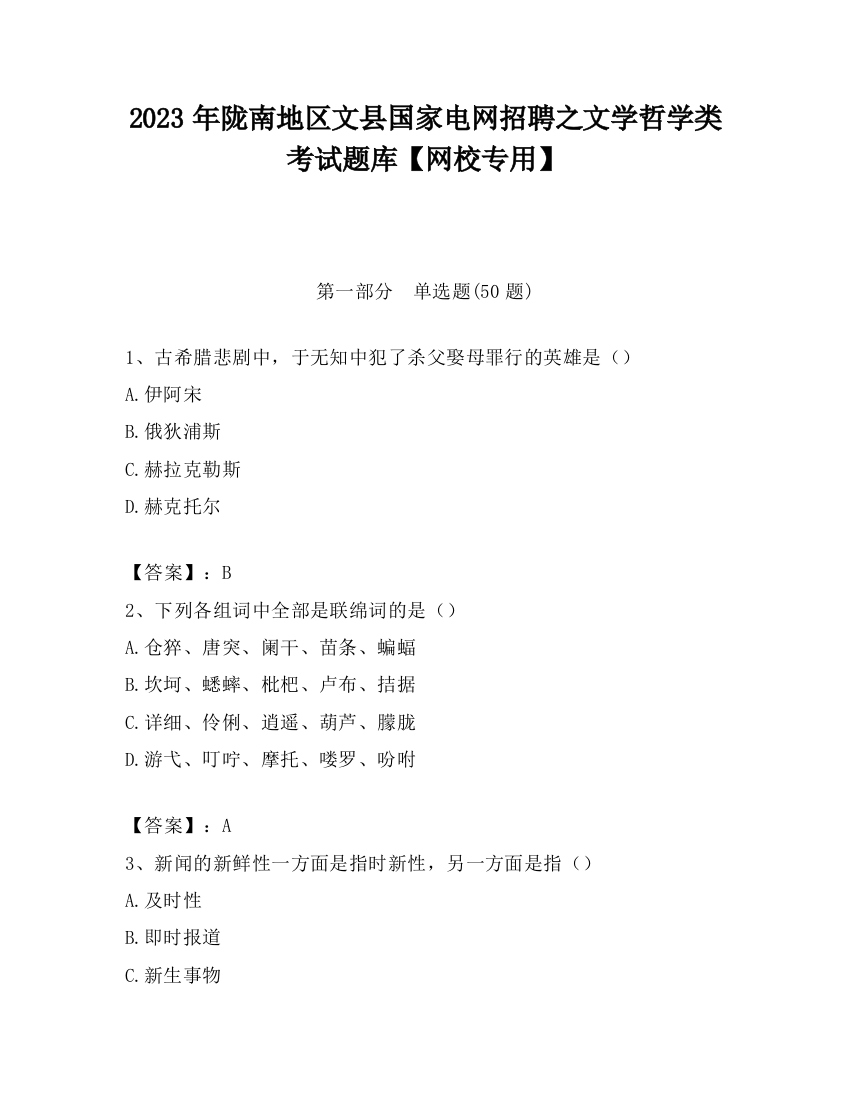 2023 年陇南地区文县国家电网招聘之文学哲学类考试题库【网校专用】

第一部分　单选题(50 题)

1、古希腊悲剧中，于无知中犯了杀父娶母罪行的英雄是（）

A.伊阿宋

B.俄狄浦斯

C.赫拉克勒斯

D.赫克托尔

【答案】：B

2、下列各组词中全部是联绵词的是（）

A.仓猝、唐突、阑干、苗条、蝙蝠

B.坎坷、蟋蟀、枇杷、卢布、拮据

C.详细、伶俐、逍遥、葫芦、朦胧

D.游弋、叮咛、摩托、喽罗、吩咐

【答案】：A

3、新闻的新鲜性一方面是指时新性，另一方面是指（）

A.及时性

B.即时报道

C.新生事物